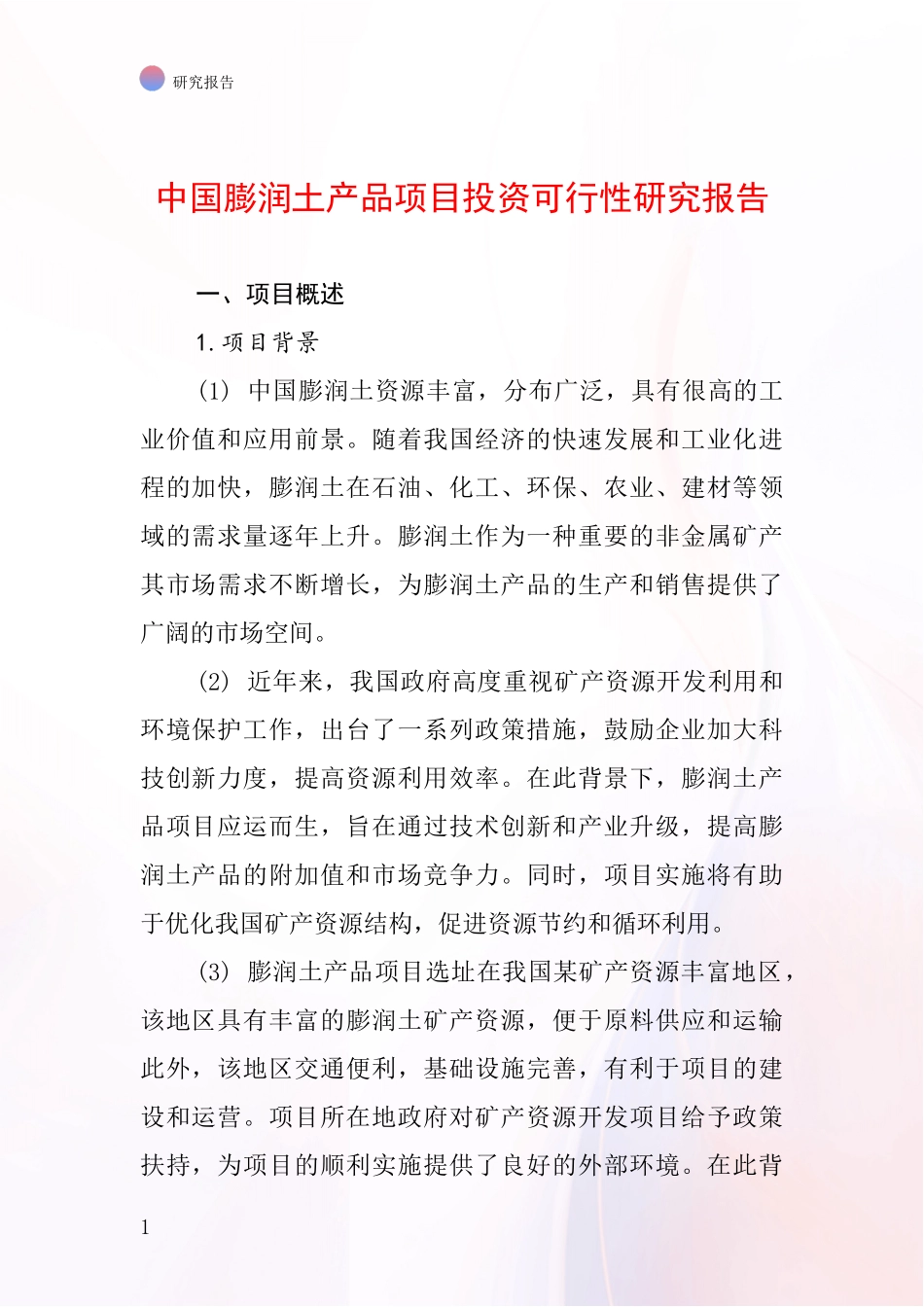 研究报告

中国膨润土产品项目投资可行性研究报告

一、项目概述

1.项目背景

(1) 中国膨润土资源丰富，分布广泛，具有很高的工业价值和应用前景。随着我国经济的快速发展和工业化进程的加快，膨润土在石油、化工、环保、农业、建材等领域的需求量逐年上升。膨润土作为一种重要的非金属矿产其市场需求不断增长，为膨润土产品的生产和销售提供了广阔的市场空间。

(2) 近年来，我国政府高度重视矿产资源开发利用和环境保护工作，出台了一系列政策措施，鼓励企业加大科技创新力度，提高资源利用效率。在此背景下，膨润土产品项目应运而生，旨在通过技术创新和产业升级，提高膨润土产品的附加值和市场竞争力。同时，项目实施将有助于优化我国矿产资源结构，促进资源节约和循环利用。

(3) 膨润土产品项目选址在我国某矿产资源丰富地区，该地区具有丰富的膨润土矿产资源，便于原料供应和运输此外，该地区交通便利，基础设施完善，有利于项目的建设和运营。项目所在地政府对矿产资源开发项目给予政策扶持，为项目的顺利实施提供了良好的外部环境。在此背

1